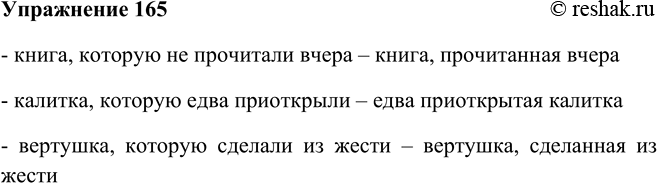 Упражнение 165 © reshak.ru

- книга, которую не прочитали вчера – книга, прочитанная вчера

- калитка, которую едва приоткрыли – едва приоткрытая калитка

- вертушка, которую сделали из жести – вертушка, сделанная из жести